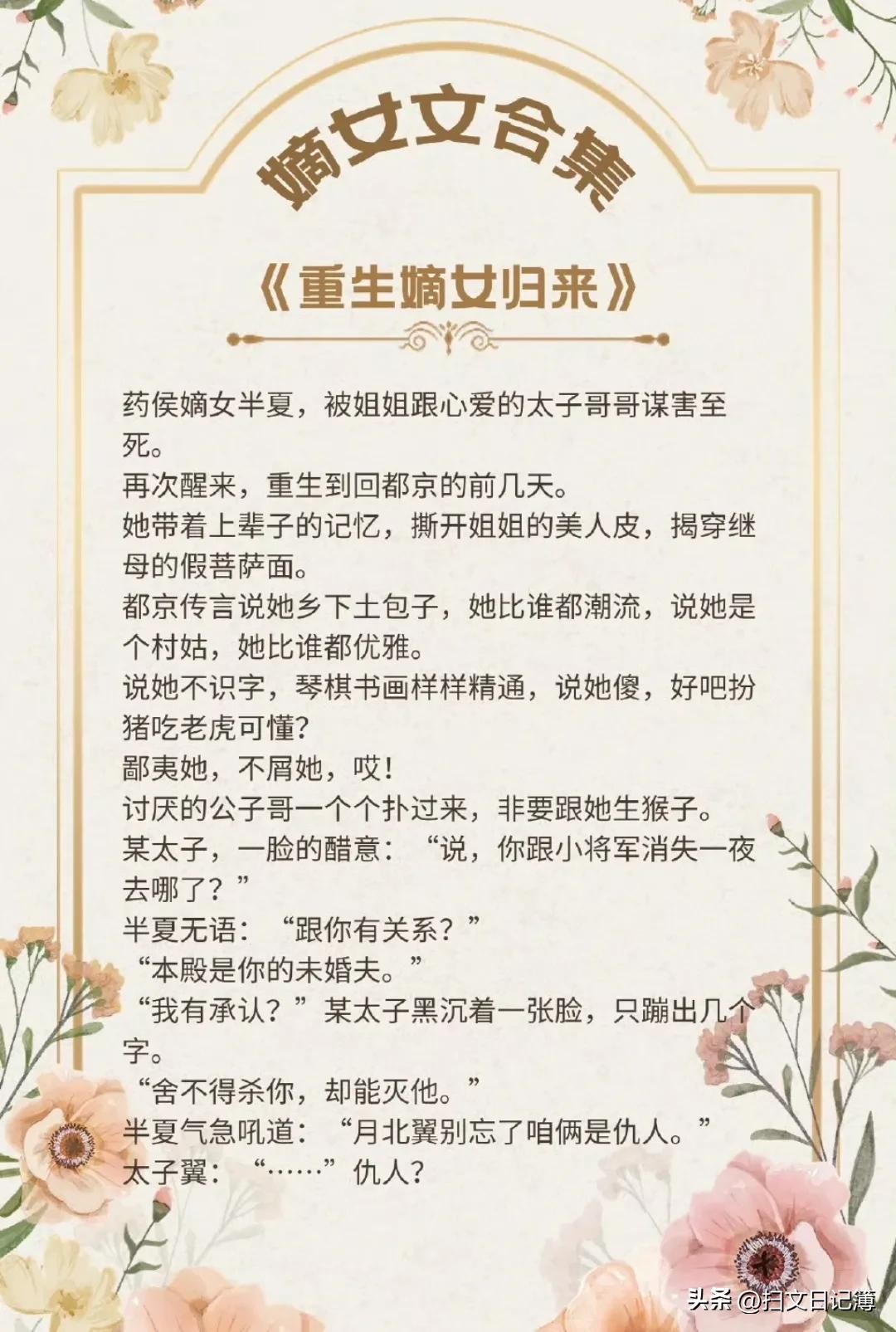 嫡女文合集

《重生嫡女归来》

药侯嫡女半夏，被姐姐跟心爱的太子哥哥谋害至死。

再次醒来，重生到回都京的前几天。

她带着上辈子的记忆，撕开姐姐的美人皮，揭穿继母的假菩萨面。

都京传言说她乡下土包子，她比谁都潮流，说她是个村姑，她比谁都优雅。

说她不识字，琴棋书画样样精通，说她傻，好吧扮猪吃老虎可懂？

鄙夷她，不屑她，哎！

讨厌的公子哥一个个扑过来，非要跟她生猴子。

某太子，一脸的醋意：“说，你跟小将军消失一夜去哪了？”

半夏无语：“跟你有关系？”

“本殿是你的未婚夫。”

“我有承认？”某太子黑沉着一张脸，只蹦出几个字。

“舍不得杀你，却能灭他。”

半夏气急吼道：“月北翼别忘了咱俩是仇人。”

太子翼：“……”仇人？

头条 @扫文日记簿